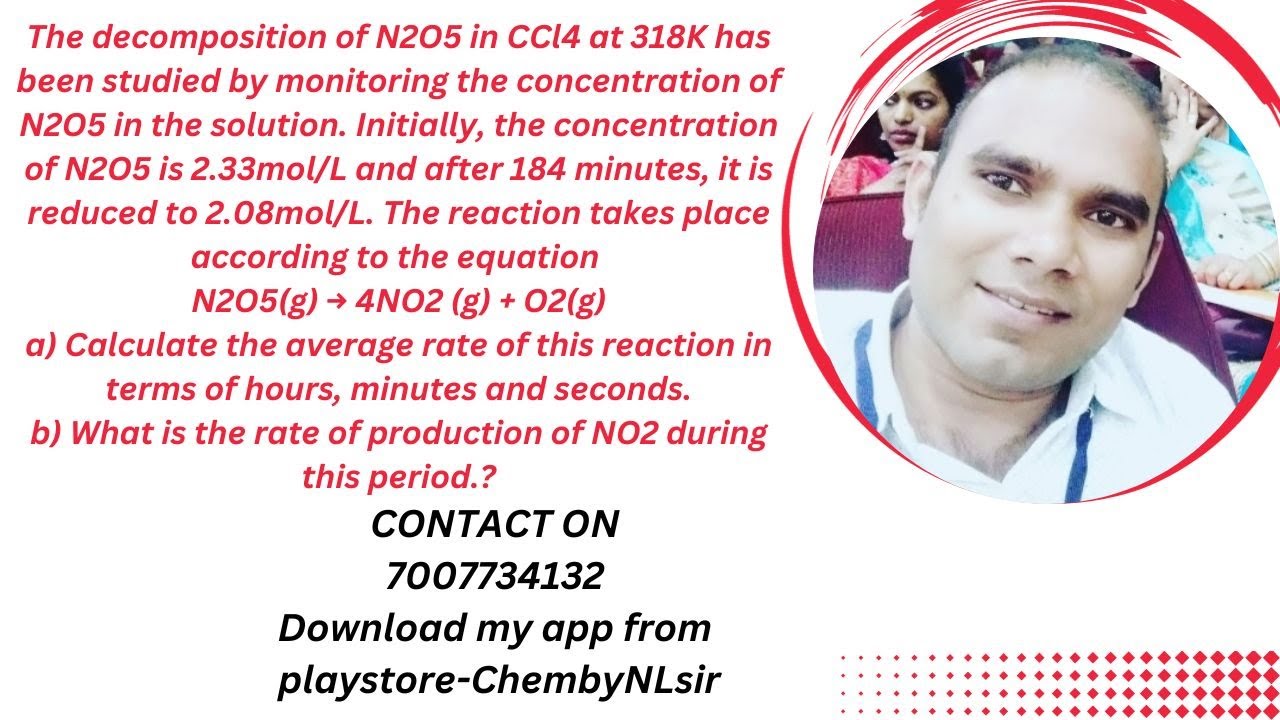 The decomposition of N2O5 in CCl4 at 318K has been studied by monitoring the concentration of N2O5 in the solution. Initially, the concentration of N2O5 is 2.33mol/L and after 184 minutes, it is reduced to 2.08mol/L. The reaction takes place according to the equation

N2O5(g) → 4NO2 (g) + O2(g)

a) Calculate the average rate of this reaction in terms of hours, minutes and seconds.

b) What is the rate of production of NO2 during this period.?

CONTACT ON
7007734132
Download my app from playstore-ChembyNLsir